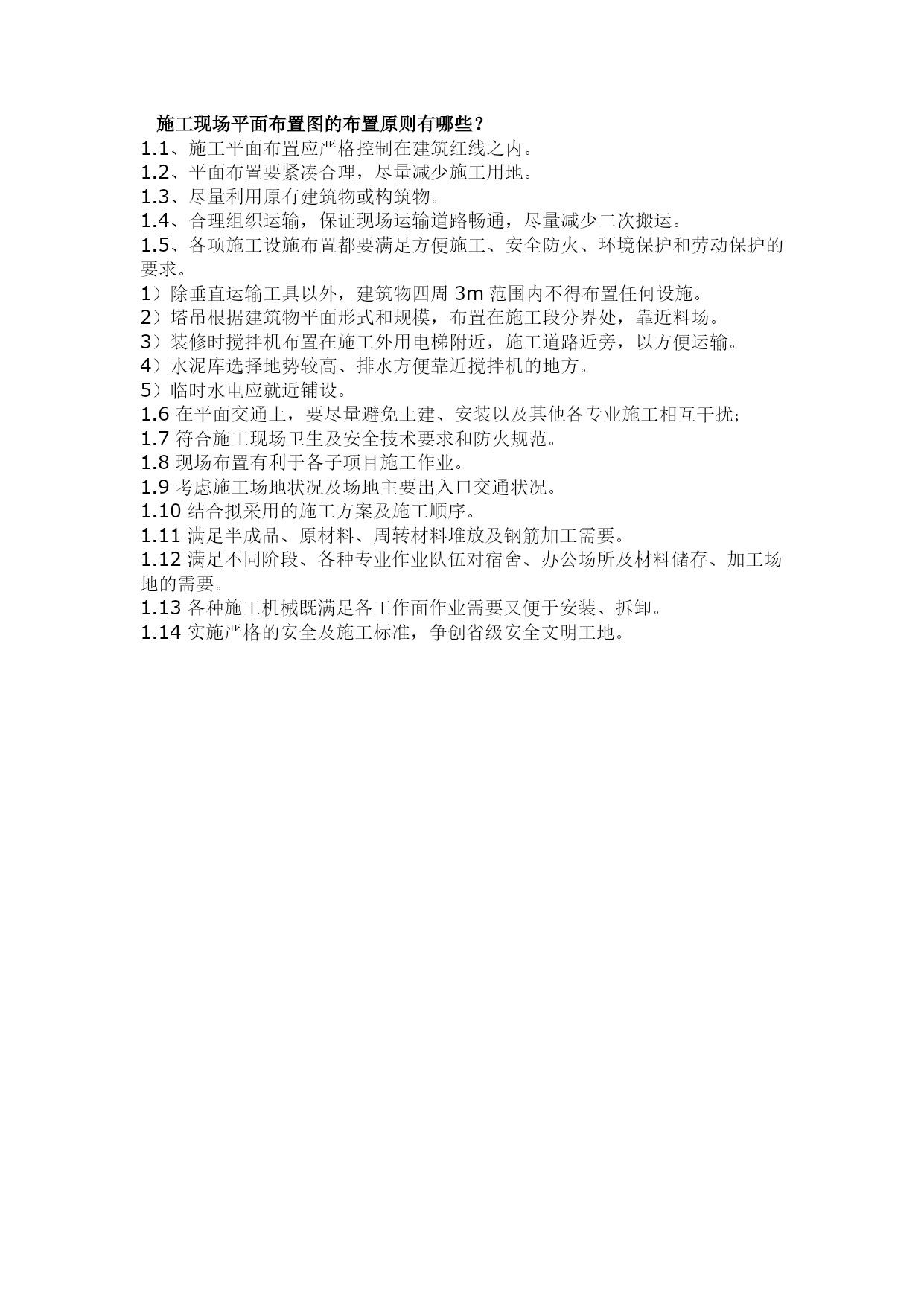 施工现场平面布置图的布置原则有哪些？

1.1、施工平面布置应严格控制在建筑红线之内。

1.2、平面布置要紧凑合理，尽量减少施工用地。

1.3、尽量利用原有建筑物或构筑物。

1.4、合理组织运输，保证现场运输道路畅通，尽量减少二次搬运。

1.5、各项施工设施布置都要满足方便施工、安全防火、环境保护和劳动保护的要求。

1）除垂直运输工具以外，建筑物四周 3m 范围内不得布置任何设施。

2）塔吊根据建筑物平面形式和规模，布置在施工段分界处，靠近料场。

3）装修时搅拌机布置在施工外用电梯附近，施工道路近旁，以方便运输。

4）水泥库选择地势较高、排水方便靠近搅拌机的地方。

5）临时水电应就近铺设。

1.6 在平面交通上，要尽量避免土建、安装以及其他各专业施工相互干扰；

1.7 符合施工现场卫生及安全技术要求和防火规范。

1.8 现场布置有利于各子项目施工作业。

1.9 考虑施工场地状况及场地主要出入口交通状况。

1.10 结合拟采用的施工方案及施工顺序。

1.11 满足半成品、原材料、周转材料堆放及钢筋加工需要。

1.12 满足不同阶段、各种专业作业队伍对宿舍、办公场所及材料储存、加工场地的需要。

1.13 各种施工机械既满足各工作面作业需要又便于安装、拆卸。

1.14 实施严格的安全及施工标准，争创省级安全文明工地。